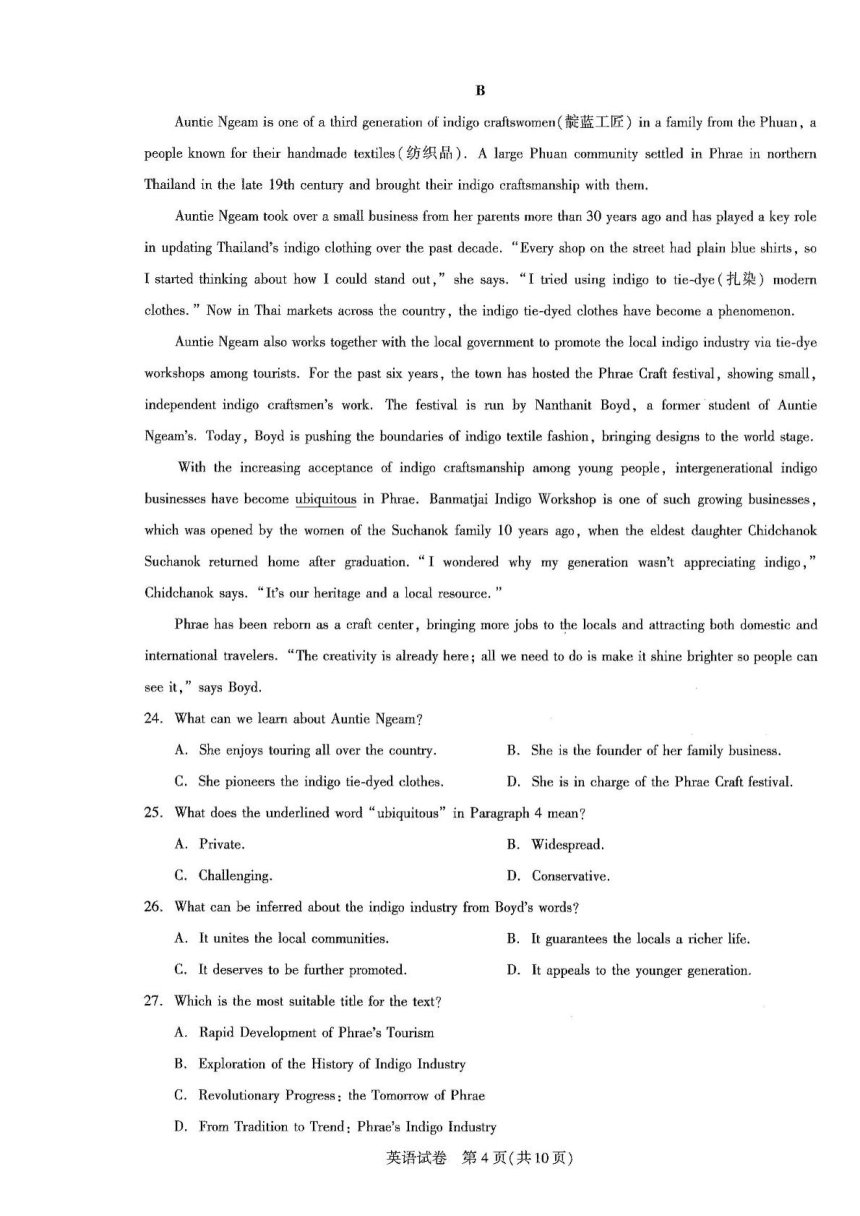 B

Auntie Ngeam is one of a third generation of indigo craftswomen(靛蓝工匠) in a family from the Phuan, a people known for their handmade textiles(纺织品). A large Phuan community settled in Phrae in northern Thailand in the late 19th century and brought their indigo craftsmanship with them.

Auntie Ngeam took over a small business from her parents more than 30 years ago and has played a key role in updating Thailand's indigo clothing over the past decade. "Every shop on the street had plain blue shirts, so I started thinking about how I could stand out," she says. "I tried using indigo to tie-dye(扎染) modern clothes." Now in Thai markets across the country, the indigo tie-dyed clothes have become a phenomenon.

Auntie Ngeam also works together with the local government to promote the local indigo industry via tie-dye workshops among tourists. For the past six years, the town has hosted the Phrae Craft festival, showing small, independent indigo craftsmen's work. The festival is run by Nanthanit Boyd, a former student of Auntie Ngeam's. Today, Boyd is pushing the boundaries of indigo textile fashion, bringing designs to the world stage.

With the increasing acceptance of indigo craftsmanship among young people, intergenerational indigo businesses have become ubiquitous in Phrae. Banmatjai Indigo Workshop is one of such growing businesses, which was opened by the women of the Suchanok family 10 years ago, when the eldest daughter Chidchanok Suchanok returned home after graduation. "I wondered why my generation wasn't appreciating indigo," Chidchanok says. "It's our heritage and a local resource."

Phrae has been reborn as a craft center, bringing more jobs to the locals and attracting both domestic and international travelers. "The creativity is already here; all we need to do is make it shine brighter so people can see it," says Boyd.

24. What can we learn about Auntie Ngeam?
A. She enjoys touring all over the country.
B. She is the founder of her family business.
C. She pioneers the indigo tie-dyed clothes.
D. She is in charge of the Phrae Craft festival.

25. What does the underlined word "ubiquitous" in Paragraph 4 mean?
A. Private.
B. Widespread.
C. Challenging.
D. Conservative.

26. What can be inferred about the indigo industry from Boyd's words?
A. It unites the local communities.
B. It guarantees the locals a richer life.
C. It deserves to be further promoted.
D. It appeals to the younger generation.

27. Which is the most suitable title for the text?
A. Rapid Development of Phrae's Tourism
B. Exploration of the History of Indigo Industry
C. Revolutionary Progress: the Tomorrow of Phrae
D. From Tradition to Trend: Phrae's Indigo Industry

英语试卷 第4页(共10页)